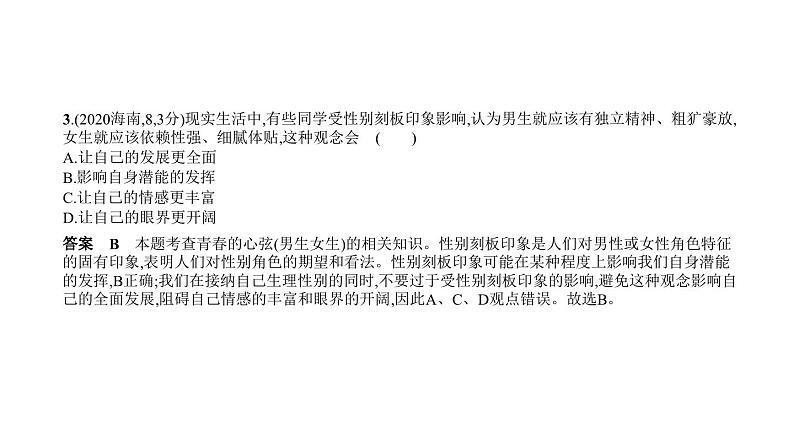 3.(2020海南,8,3分)现实生活中,有些同学受性别刻板印象影响,认为男生就应该有独立精神、粗犷豪放,女生就应该依赖性强、细腻体贴,这种观念会 ( )
A.让自己的发展更全面
B.影响自身潜能的发挥
C.让自己的情感更丰富
D.让自己的眼界更开阔

答案 B 本题考查青春的心弦(男生女生)的相关知识。性别刻板印象是人们对男性或女性角色特征的固有印象,表明人们对性别角色的期望和看法。性别刻板印象可能在某种程度上影响我们自身潜能的发挥,B正确;我们在接纳自己生理性别的同时,不要过于受性别刻板印象的影响,避免这种观念影响自己的全面发展,阻碍自己情感的丰富和眼界的开阔,因此A、C、D观点错误。故选B。